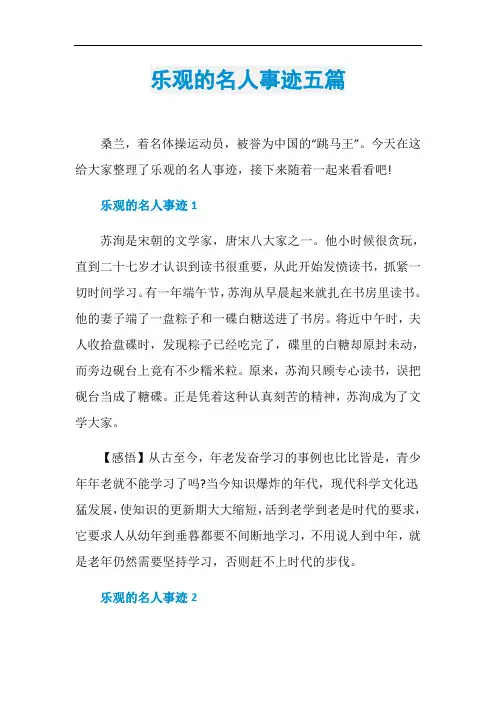 乐观的名人事迹五篇

桑兰，着名体操运动员，被誉为中国的“跳马王”。今天在这给大家整理了乐观的名人事迹，接下来随着一起来看看吧!

乐观的名人事迹 1

苏洵是宋朝的文学家，唐宋八大家之一。他小时候很贪玩，直到二十七岁才认识到读书很重要，从此开始发愤读书，抓紧一切时间学习。有一年端午节，苏洵从早晨起来就扎在书房里读书。他的妻子端了一盘粽子和一碟白糖送进了书房。将近中午时，夫人收拾盘碟时，发现粽子已经吃完了，碟里的白糖却原封未动，而旁边砚台上竟有不少糯米粒。原来，苏洵只顾专心读书，误把砚台当成了糖碟。正是凭着这种认真刻苦的精神，苏洵成为了文学大家。

【感悟】从古至今，年老发奋学习的事例也比比皆是，青少年年老就不能学习了吗?当今知识爆炸的年代，现代科学文化迅猛发展，使知识的更新期大大缩短，活到老学到老是时代的要求，它要求人从幼年到垂暮都要不间断地学习，不用说人到中年，就是老年仍然需要坚持学习，否则赶不上时代的步伐。

乐观的名人事迹 2